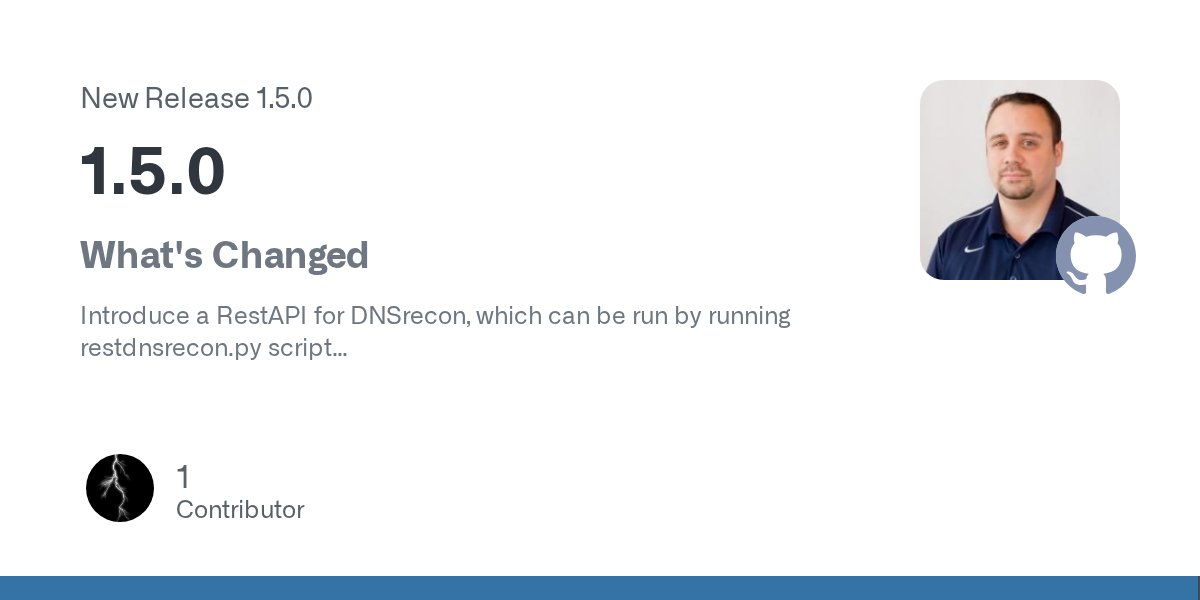 New Release 1.5.0

1.5.0

What's Changed

Introduce a RestAPI for DNSrecon, which can be run by running restdnsrecon.py script...

1
Contributor